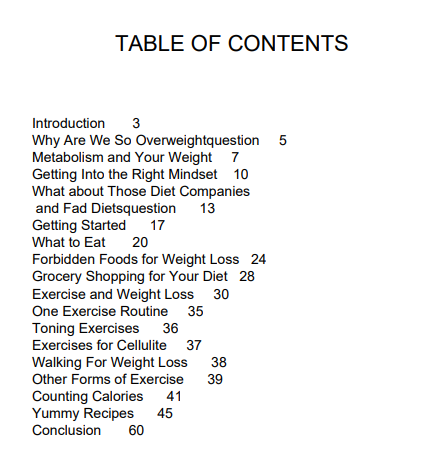 TABLE OF CONTENTS

Introduction 3
Why Are We So Overweightquestion 5
Metabolism and Your Weight 7
Getting Into the Right Mindset 10
What about Those Diet Companies and Fad Dietsquestion 13
Getting Started 17
What to Eat 20
Forbidden Foods for Weight Loss 24
Grocery Shopping for Your Diet 28
Exercise and Weight Loss 30
One Exercise Routine 35
Toning Exercises 36
Exercises for Cellulite 37
Walking For Weight Loss 38
Other Forms of Exercise 39
Counting Calories 41
Yummy Recipes 45
Conclusion 60